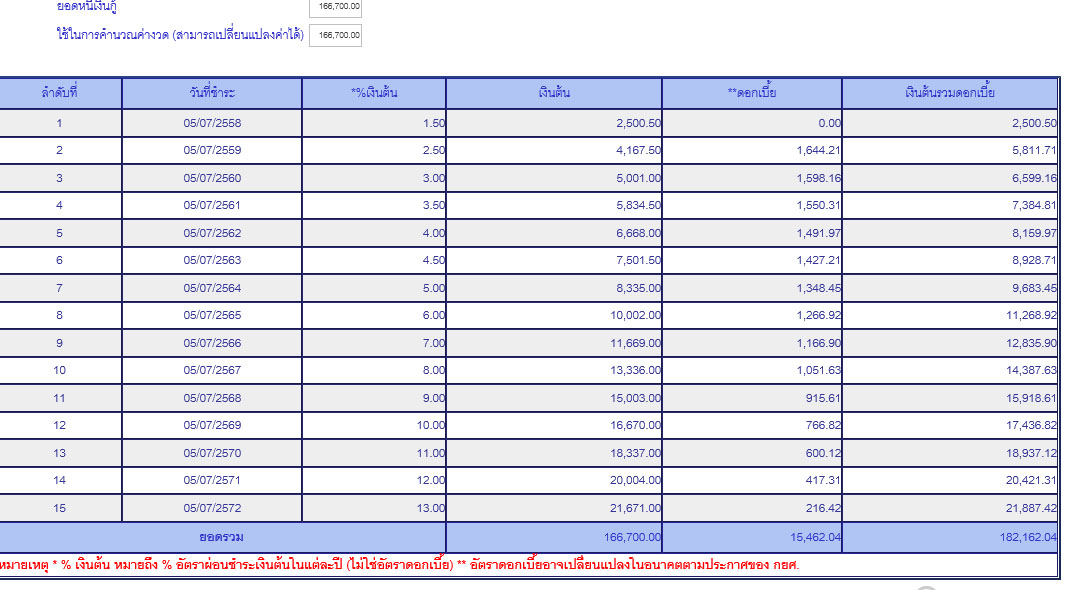 ยอดหนี้เงินกู้ 166,700.00

ใช้ในการคำนวณค่างวด (สามารถเปลี่ยนแปลงค่าได้) 166,700.00

| ลำดับที่ | วันที่ชำระ | *%เงินต้น | เงินต้น | **ดอกเบี้ย | เงินต้นรวมดอกเบี้ย |
|---|---|---|---|---|---|
| 1 | 05/07/2558 | 1.50 | 2,500.50 | 0.00 | 2,500.50 |
| 2 | 05/07/2559 | 2.50 | 4,167.50 | 1,644.21 | 5,811.71 |
| 3 | 05/07/2560 | 3.00 | 5,001.00 | 1,598.16 | 6,599.16 |
| 4 | 05/07/2561 | 3.50 | 5,834.50 | 1,550.31 | 7,384.81 |
| 5 | 05/07/2562 | 4.00 | 6,668.00 | 1,491.97 | 8,159.97 |
| 6 | 05/07/2563 | 4.50 | 7,501.50 | 1,427.21 | 8,928.71 |
| 7 | 05/07/2564 | 5.00 | 8,335.00 | 1,348.45 | 9,683.45 |
| 8 | 05/07/2565 | 6.00 | 10,002.00 | 1,266.92 | 11,268.92 |
| 9 | 05/07/2566 | 7.00 | 11,669.00 | 1,166.90 | 12,835.90 |
| 10 | 05/07/2567 | 8.00 | 13,336.00 | 1,051.63 | 14,387.63 |
| 11 | 05/07/2568 | 9.00 | 15,003.00 | 915.61 | 15,918.61 |
| 12 | 05/07/2569 | 10.00 | 16,670.00 | 766.82 | 17,436.82 |
| 13 | 05/07/2570 | 11.00 | 18,337.00 | 600.12 | 18,937.12 |
| 14 | 05/07/2571 | 12.00 | 20,004.00 | 417.31 | 20,421.31 |
| 15 | 05/07/2572 | 13.00 | 21,671.00 | 216.42 | 21,887.42 |
| ยอดรวม | | | 166,700.00 | 15,462.04 | 182,162.04 |

หมายเหตุ * % เงินต้น หมายถึง % อัตราผ่อนชำระเงินต้นในแต่ละปี (ไม่ใช่อัตราดอกเบี้ย) ** อัตราดอกเบี้ยอาจเปลี่ยนแปลงในอนาคตตามประกาศของ กยศ.